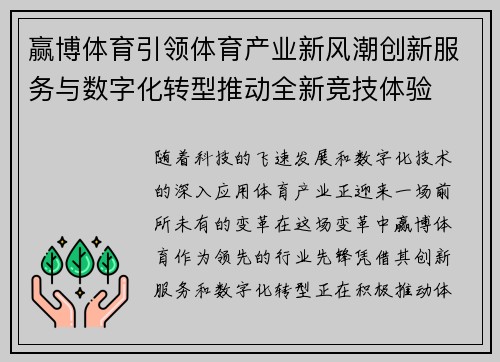 赢博体育引领体育产业新风潮创新服务与数字化转型推动全新竞技体验

随着科技的飞速发展和数字化技术的深入应用体育产业正迎来一场前所未有的变革在这场变革中赢博体育作为领先的行业先锋凭借其创新服务和数字化转型正在积极推动体